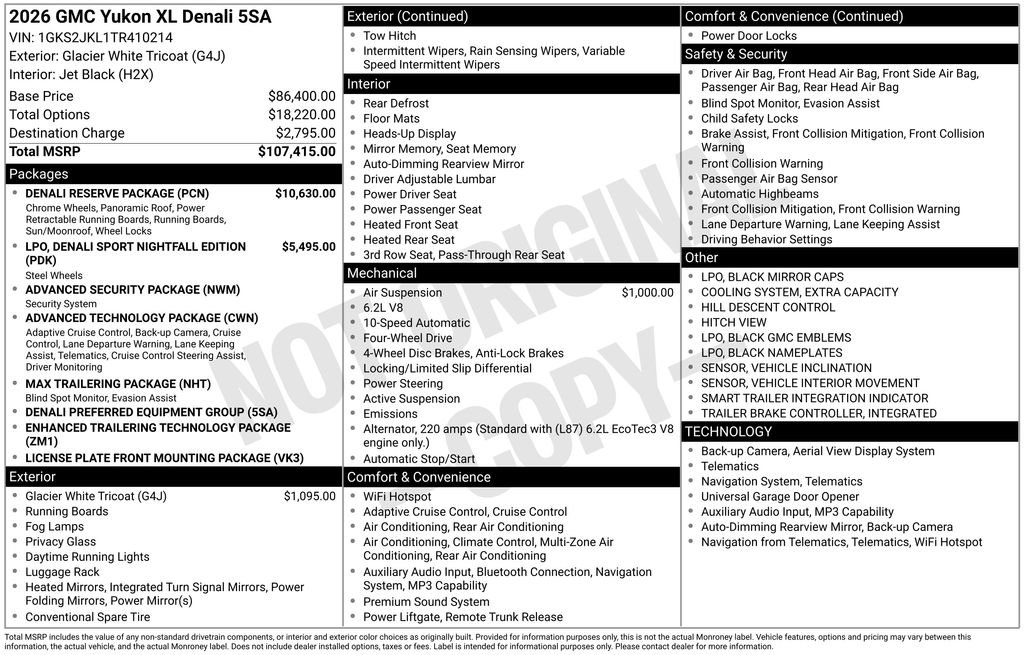 2026 GMC Yukon XL Denali 5SA
VIN: 1GKS2JKL1TR410214
Exterior: Glacier White Tricoat (G4J)
Interior: Jet Black (H2X)

| | |
|---|---|
| Base Price | $86,400.00 |
| Total Options | $18,220.00 |
| Destination Charge | $2,795.00 |
| Total MSRP | $107,415.00 |

Packages
- DENALI RESERVE PACKAGE (PCN) $10,630.00
Chrome Wheels, Panoramic Roof, Power Retractable Running Boards, Running Boards, Sun/Moonroof, Wheel Locks
- LPO, DENALI SPORT NIGHTFALL EDITION (PDK) $5,495.00
Steel Wheels
- ADVANCED SECURITY PACKAGE (NWM)
Security System
- ADVANCED TECHNOLOGY PACKAGE (CWN)
Adaptive Cruise Control, Back-up Camera, Cruise Control, Lane Departure Warning, Lane Keeping Assist, Telematics, Cruise Control Steering Assist, Driver Monitoring
- MAX TRAILERING PACKAGE (NHT)
Blind Spot Monitor, Evasion Assist
- DENALI PREFERRED EQUIPMENT GROUP (5SA)
- ENHANCED TRAILERING TECHNOLOGY PACKAGE (ZM1)
- LICENSE PLATE FRONT MOUNTING PACKAGE (VK3)

Exterior
- Glacier White Tricoat (G4J) $1,095.00
- Running Boards
- Fog Lamps
- Privacy Glass
- Daytime Running Lights
- Luggage Rack
- Heated Mirrors, Integrated Turn Signal Mirrors, Power Folding Mirrors, Power Mirror(s)
- Conventional Spare Tire

Exterior (Continued)
- Tow Hitch
- Intermittent Wipers, Rain Sensing Wipers, Variable Speed Intermittent Wipers

Interior
- Rear Defrost
- Floor Mats
- Heads-Up Display
- Mirror Memory, Seat Memory
- Auto-Dimming Rearview Mirror
- Driver Adjustable Lumbar
- Power Driver Seat
- Power Passenger Seat
- Heated Front Seat
- Heated Rear Seat
- 3rd Row Seat, Pass-Through Rear Seat

Mechanical
- Air Suspension $1,000.00
- 6.2L V8
- 10-Speed Automatic
- Four-Wheel Drive
- 4-Wheel Disc Brakes, Anti-Lock Brakes
- Locking/Limited Slip Differential
- Power Steering
- Active Suspension
- Emissions
- Alternator, 220 amps (Standard with (L87) 6.2L EcoTec3 V8 engine only.)
- Automatic Stop/Start

Comfort & Convenience
- WiFi Hotspot
- Adaptive Cruise Control, Cruise Control
- Air Conditioning, Rear Air Conditioning
- Air Conditioning, Climate Control, Multi-Zone Air Conditioning, Rear Air Conditioning
- Auxiliary Audio Input, Bluetooth Connection, Navigation System, MP3 Capability
- Premium Sound System
- Power Liftgate, Remote Trunk Release

Comfort & Convenience (Continued)
- Power Door Locks

Safety & Security
- Driver Air Bag, Front Head Air Bag, Front Side Air Bag, Passenger Air Bag, Rear Head Air Bag
- Blind Spot Monitor, Evasion Assist
- Child Safety Locks
- Brake Assist, Front Collision Mitigation, Front Collision Warning
- Front Collision Warning
- Passenger Air Bag Sensor
- Automatic Highbeams
- Front Collision Mitigation, Front Collision Warning
- Lane Departure Warning, Lane Keeping Assist
- Driving Behavior Settings

Other
- LPO, BLACK MIRROR CAPS
- COOLING SYSTEM, EXTRA CAPACITY
- HILL DESCENT CONTROL
- HITCH VIEW
- LPO, BLACK GMC EMBLEMS
- LPO, BLACK NAMEPLATES
- SENSOR, VEHICLE INCLINATION
- SENSOR, VEHICLE INTERIOR MOVEMENT
- SMART TRAILER INTEGRATION INDICATOR
- TRAILER BRAKE CONTROLLER, INTEGRATED

TECHNOLOGY
- Back-up Camera, Aerial View Display System
- Telematics
- Navigation System, Telematics
- Universal Garage Door Opener
- Auxiliary Audio Input, MP3 Capability
- Auto-Dimming Rearview Mirror, Back-up Camera
- Navigation from Telematics, Telematics, WiFi Hotspot

NOT ORIGINAL COPY

Total MSRP includes the value of any non-standard drivetrain components, or interior and exterior color choices as originally built. Provided for information purposes only, this is not the actual Monroney label. Vehicle features, options and pricing may vary between this information, the actual vehicle, and the actual Monroney label. Does not include dealer installed options, taxes or fees. Label is intended for informational purposes only. Please contact dealer for more information.